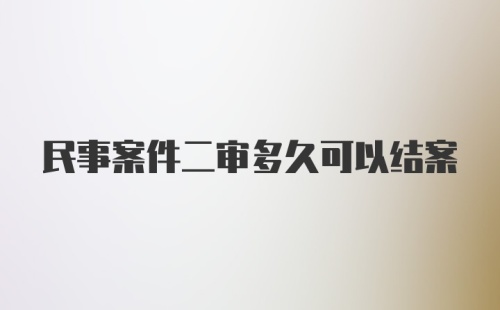 民事案件二审多久可以结案